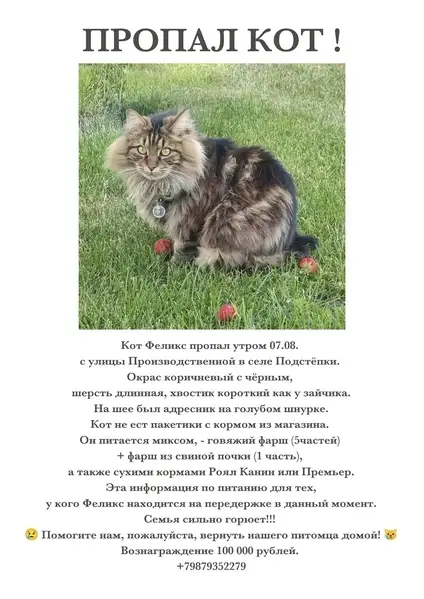 ПРОПАЛ КОТ !

Кот Феликс пропал утром 07.08.
с улицы Производственной в селе Подстёпки.
Окрас коричневый с чёрным,
шерсть длинная, хвостик короткий как у зайчика.
На шее был адресник на голубом шнурке.
Кот не ест пакетики с кормом из магазина.
Он питается миксом, - говяжий фарш (5частей)
+ фарш из свиной почки (1 часть),
а также сухими кормами Роял Канин или Премьер.
Эта информация по питанию для тех,
у кого Феликс находится на передержке в данный момент.
Семья сильно горюет!!!
😢 Помогите нам, пожалуйста, вернуть нашего питомца домой! 😿
Вознаграждение 100 000 рублей.
+79879352279